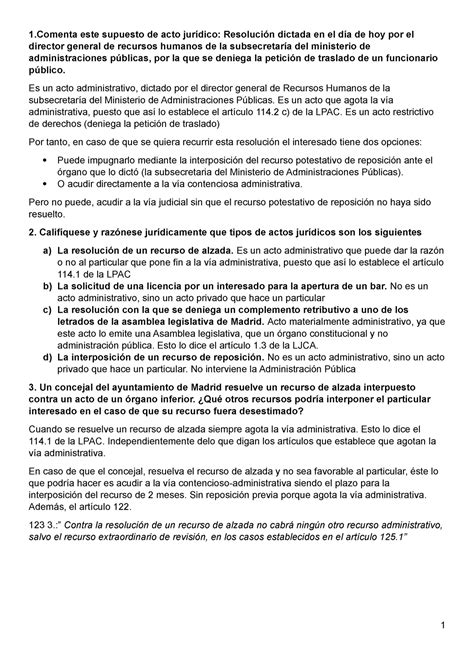 1.Comenta este supuesto de acto jurídico: Resolución dictada en el día de hoy por el director general de recursos humanos de la subsecretaría del ministerio de administraciones públicas, por la que se deniega la petición de traslado de un funcionario público.

Es un acto administrativo, dictado por el director general de Recursos Humanos de la subsecretaría del Ministerio de Administraciones Públicas. Es un acto que agota la vía administrativa, puesto que así lo establece el artículo 114.2 c) de la LPAC. Es un acto restrictivo de derechos (deniega la petición de traslado)

Por tanto, en caso de que se quiera recurrir esta resolución el interesado tiene dos opciones:

• Puede impugnarlo mediante la interposición del recurso potestativo de reposición ante el órgano que lo dictó (la subsecretaría del Ministerio de Administraciones Públicas).
• O acudir directamente a la vía contenciosa administrativa.

Pero no puede, acudir a la vía judicial sin que el recurso potestativo de reposición no haya sido resuelto.

2. Califíquese y razónese jurídicamente que tipos de actos jurídicos son los siguientes

a) La resolución de un recurso de alzada. Es un acto administrativo que puede dar la razón o no al particular que pone fin a la vía administrativa, puesto que así lo establece el artículo 114.1 de la LPAC
b) La solicitud de una licencia por un interesado para la apertura de un bar. No es un acto administrativo, sino un acto privado que hace un particular
c) La resolución con la que se deniega un complemento retributivo a uno de los letrados de la asamblea legislativa de Madrid. Acto materialmente administrativo, ya que este acto lo emite una Asamblea legislativa, que un órgano constitucional y no administración pública. Esto lo dice el artículo 1.3 de la LJCA.
d) La interposición de un recurso de reposición. No es un acto administrativo, sino un acto privado que hace un particular. No interviene la Administración Pública

3. Un concejal del ayuntamiento de Madrid resuelve un recurso de alzada interpuesto contra un acto de un órgano inferior. ¿Qué otros recursos podría interponer el particular interesado en el caso de que su recurso fuera desestimado?

Cuando se resuelve un recurso de alzada siempre agota la vía administrativa. Esto lo dice el 114.1 de la LPAC. Independientemente delo que digan los artículos que establece que agotan la vía administrativa.

En caso de que el concejal, resuelva el recurso de alzada y no sea favorable al particular, éste lo que podría hacer es acudir a la vía contencioso-administrativa siendo el plazo para la interposición del recurso de 2 meses. Sin reposición previa porque agota la vía administrativa. Además, el artículo 122.

123 3.:" Contra la resolución de un recurso de alzada no cabrá ningún otro recurso administrativo, salvo el recurso extraordinario de revisión, en los casos establecidos en el artículo 125.1"

1